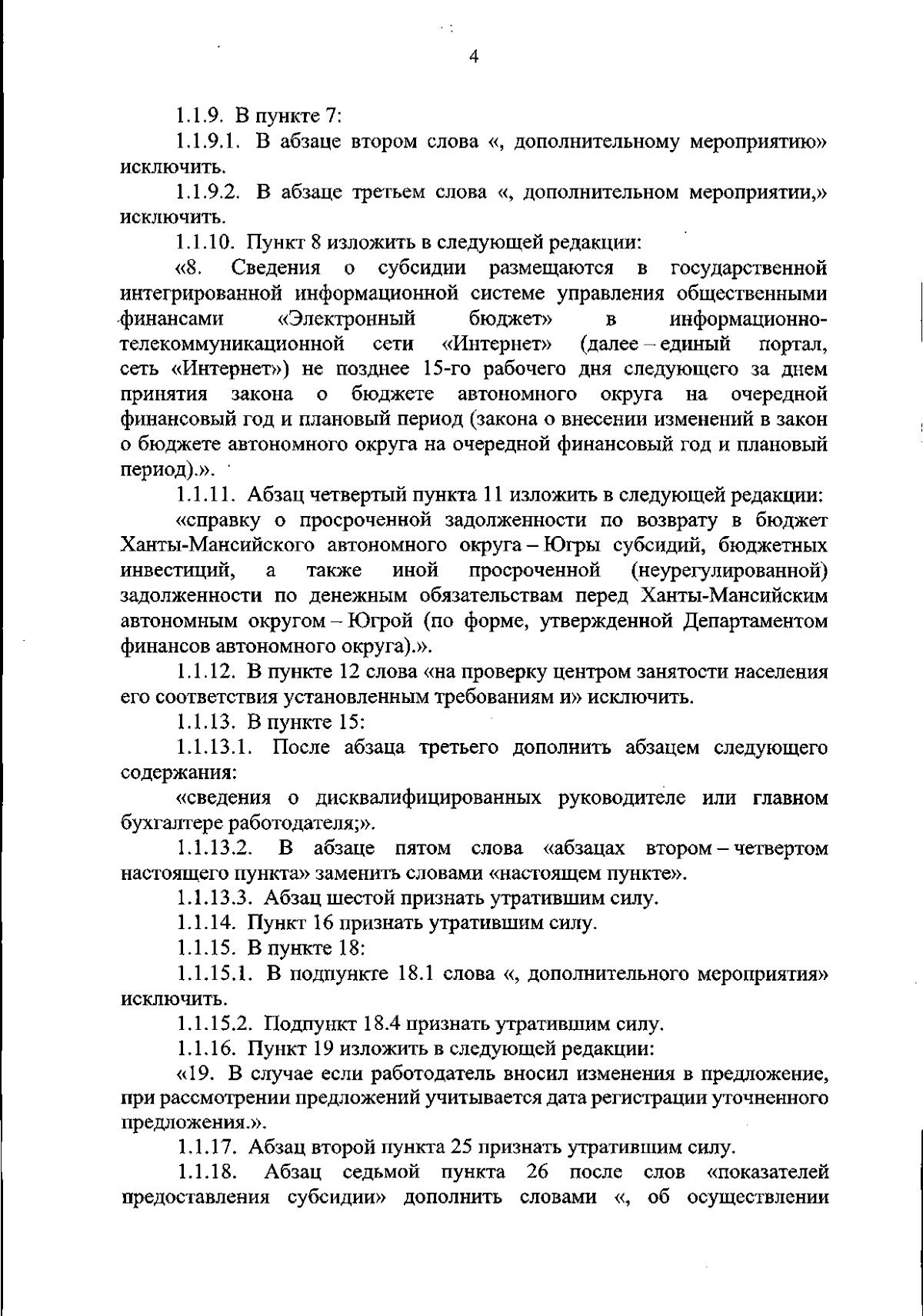 4

1.1.9. В пункте 7:

1.1.9.1. В абзаце втором слова «, дополнительному мероприятию» исключить.

1.1.9.2. В абзаце третьем слова «, дополнительном мероприятии,» исключить.

1.1.10. Пункт 8 изложить в следующей редакции:

«8. Сведения о субсидии размещаются в государственной интегрированной информационной системе управления общественными финансами «Электронный бюджет» в информационно-телекоммуникационной сети «Интернет» (далее – единый портал, сеть «Интернет») не позднее 15-го рабочего дня следующего за днем принятия закона о бюджете автономного округа на очередной финансовый год и плановый период (закона о внесении изменений в закон о бюджете автономного округа на очередной финансовый год и плановый период).».

1.1.11. Абзац четвертый пункта 11 изложить в следующей редакции:

«справку о просроченной задолженности по возврату в бюджет Ханты-Мансийского автономного округа – Югры субсидий, бюджетных инвестиций, а также иной просроченной (неурегулированной) задолженности по денежным обязательствам перед Ханты-Мансийским автономным округом – Югрой (по форме, утвержденной Департаментом финансов автономного округа).».

1.1.12. В пункте 12 слова «на проверку центром занятости населения его соответствия установленным требованиям и» исключить.

1.1.13. В пункте 15:

1.1.13.1. После абзаца третьего дополнить абзацем следующего содержания:

«сведения о дисквалифицированных руководителе или главном бухгалтере работодателя;».

1.1.13.2. В абзаце пятом слова «абзацах втором – четвертом настоящего пункта» заменить словами «настоящем пункте».

1.1.13.3. Абзац шестой признать утратившим силу.

1.1.14. Пункт 16 признать утратившим силу.

1.1.15. В пункте 18:

1.1.15.1. В подпункте 18.1 слова «, дополнительного мероприятия» исключить.

1.1.15.2. Подпункт 18.4 признать утратившим силу.

1.1.16. Пункт 19 изложить в следующей редакции:

«19. В случае если работодатель вносил изменения в предложение, при рассмотрении предложений учитывается дата регистрации уточненного предложения.».

1.1.17. Абзац второй пункта 25 признать утратившим силу.

1.1.18. Абзац седьмой пункта 26 после слов «показателей предоставления субсидии» дополнить словами «, об осуществлении